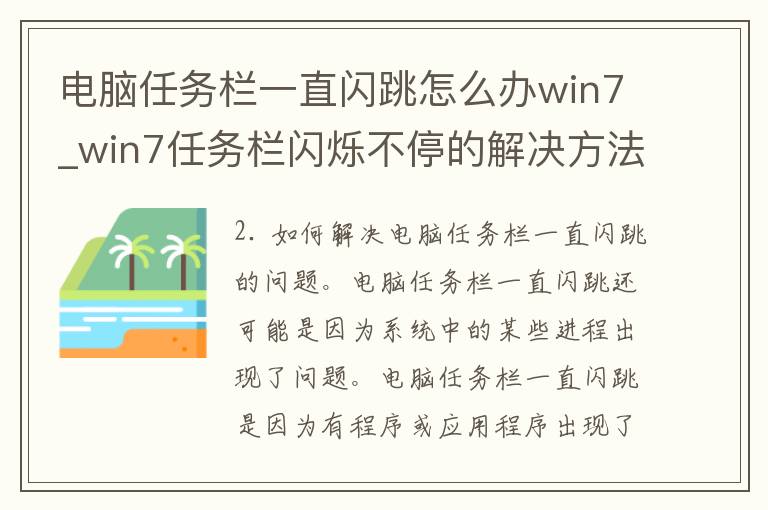 电脑任务栏一直闪跳怎么办win7_win7任务栏闪烁不停的解决方法

2. 如何解决电脑任务栏一直闪跳的问题。电脑任务栏一直闪跳还可能是因为系统中的某些进程出现了问题。电脑任务栏一直闪跳是因为有程序或应用程序出现了